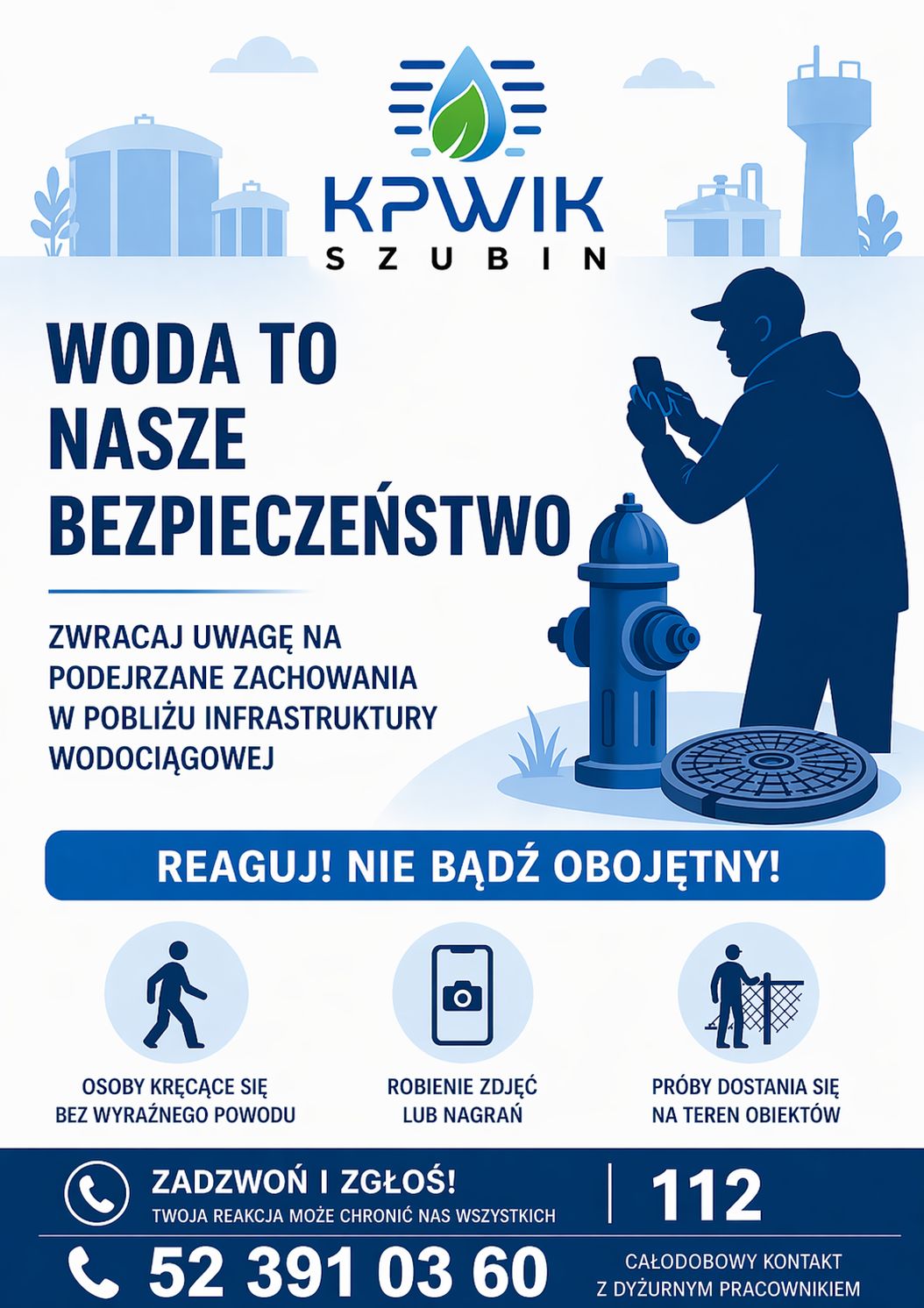 KPWIK
SZUBIN

WODA TO NASZE BEZPIECZEŃSTWO

ZWRACAJ UWAGĘ NA PODEJRZANE ZACHOWANIA W POBLIŻU INFRASTRUKTURY WODOCIĄGOWEJ

REAGUJ! NIE BĄDŹ OBOJĘTNY!

OSOBY KRĘCĄCE SIĘ BEZ WYRAŹNEGO POWODU

ROBIENIE ZDJĘĆ LUB NAGRAŃ

PRÓBY DOSTANIA SIĘ NA TEREN OBIEKTÓW

ZADZWOŃ I ZGŁOŚ!
TWOJA REAKCJA MOŻE CHRONIĆ NAS WSZYSTKICH

112

52 391 03 60

CAŁODOBOWY KONTAKT
Z DYŻURNYM PRACOWNIKIEM